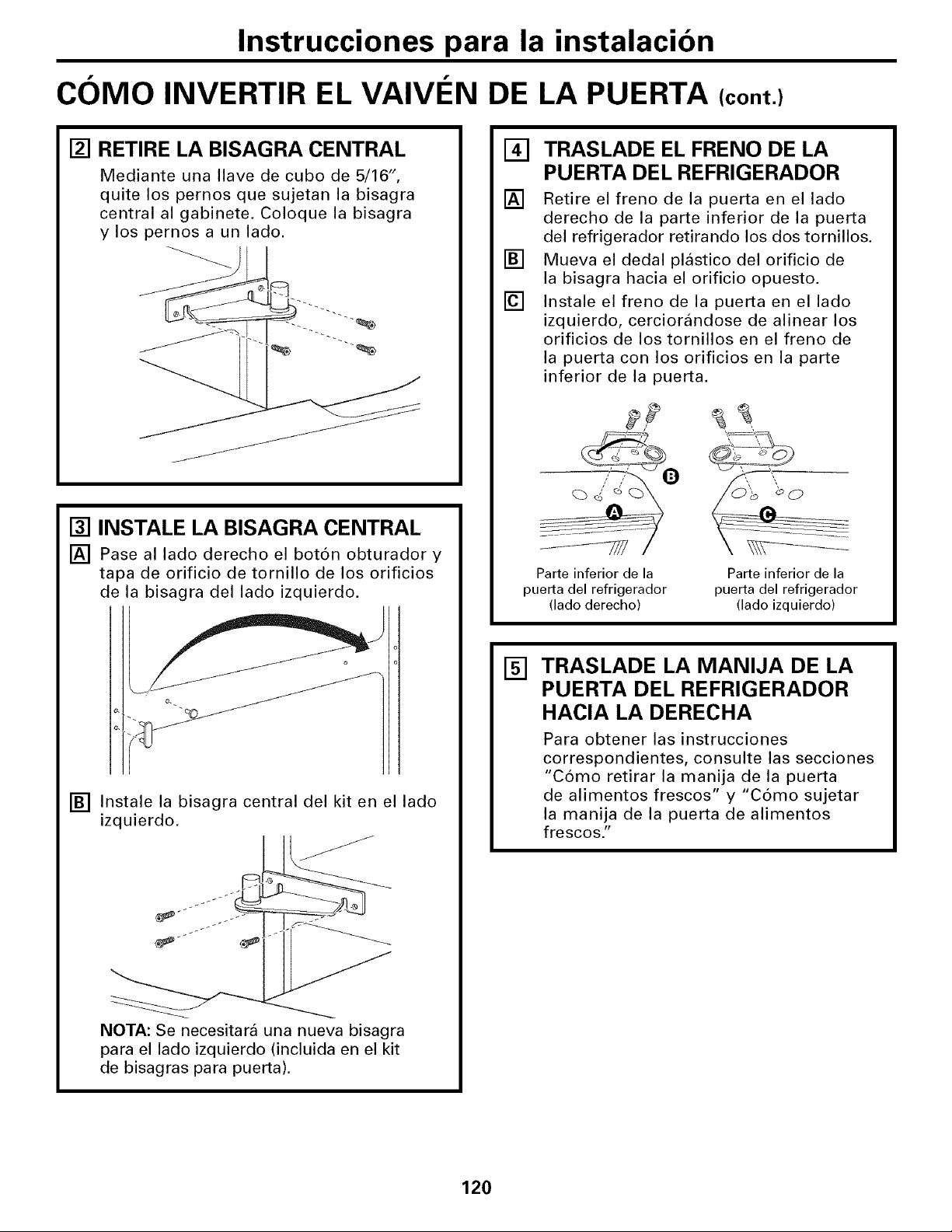 Instrucciones para la instalación

CÓMO INVERTIR EL VAIVÉN DE LA PUERTA (cont.)

2 RETIRE LA BISAGRA CENTRAL

Mediante una llave de cubo de 5/16", quite los pernos que sujetan la bisagra central al gabinete. Coloque la bisagra y los pernos a un lado.

3 INSTALE LA BISAGRA CENTRAL

A Pase al lado derecho el botón obturador y tapa de orificio de tornillo de los orificios de la bisagra del lado izquierdo.

B Instale la bisagra central del kit en el lado izquierdo.

NOTA: Se necesitará una nueva bisagra para el lado izquierdo (incluida en el kit de bisagras para puerta).

4 TRASLADE EL FRENO DE LA PUERTA DEL REFRIGERADOR

A Retire el freno de la puerta en el lado derecho de la parte inferior de la puerta del refrigerador retirando los dos tornillos.

B Mueva el dedal plástico del orificio de la bisagra hacia el orificio opuesto.

C Instale el freno de la puerta en el lado izquierdo, cerciorándose de alinear los orificios de los tornillos en el freno de la puerta con los orificios en la parte inferior de la puerta.

B

A

C

Parte inferior de la puerta del refrigerador (lado derecho)

Parte inferior de la puerta del refrigerador (lado izquierdo)

5 TRASLADE LA MANIJA DE LA PUERTA DEL REFRIGERADOR HACIA LA DERECHA

Para obtener las instrucciones correspondientes, consulte las secciones "Cómo retirar la manija de la puerta de alimentos frescos" y "Cómo sujetar la manija de la puerta de alimentos frescos."

120